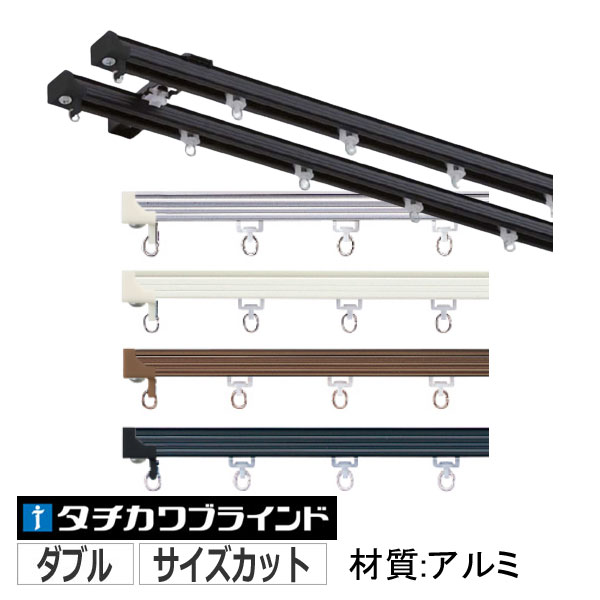 タチカワブラインド

ダブル

サイズカット

材質:アルミ